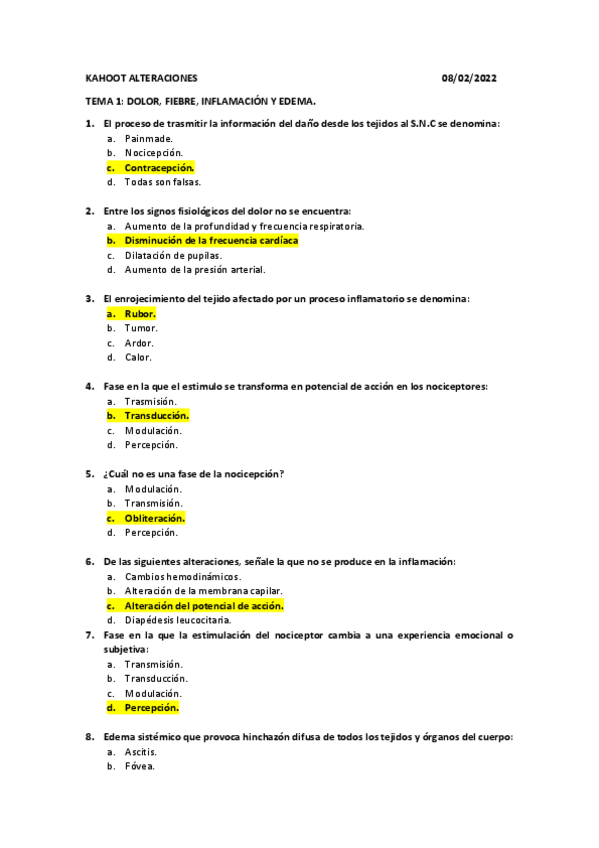 KAHOOT ALTERACIONES 08/02/2022

TEMA 1: DOLOR, FIEBRE, INFLAMACIÓN Y EDEMA.

1. El proceso de trasmitir la información del daño desde los tejidos al S.N.C se denomina:
a. Painmade.
b. Nocicepción.
c. Contracepción.
d. Todas son falsas.

2. Entre los signos fisiológicos del dolor no se encuentra:
a. Aumento de la profundidad y frecuencia respiratoria.
b. Disminución de la frecuencia cardíaca
c. Dilatación de pupilas.
d. Aumento de la presión arterial.

3. El enrojecimiento del tejido afectado por un proceso inflamatorio se denomina:
a. Rubor.
b. Tumor.
c. Ardor.
d. Calor.

4. Fase en la que el estimulo se transforma en potencial de acción en los nociceptores:
a. Trasmisión.
b. Transducción.
c. Modulación.
d. Percepción.

5. ¿Cuál no es una fase de la nocicepción?
a. Modulación.
b. Transmisión.
c. Obliteración.
d. Percepción.

6. De las siguientes alteraciones, señale la que no se produce en la inflamación:
a. Cambios hemodinámicos.
b. Alteración de la membrana capilar.
c. Alteración del potencial de acción.
d. Diapédesis leucocitaria.

7. Fase en la que la estimulación del nociceptor cambia a una experiencia emocional o subjetiva:
a. Transmisión.
b. Transducción.
c. Modulación.
d. Percepción.

8. Edema sistémico que provoca hinchazón difusa de todos los tejidos y órganos del cuerpo:
a. Ascitis.
b. Fóvea.